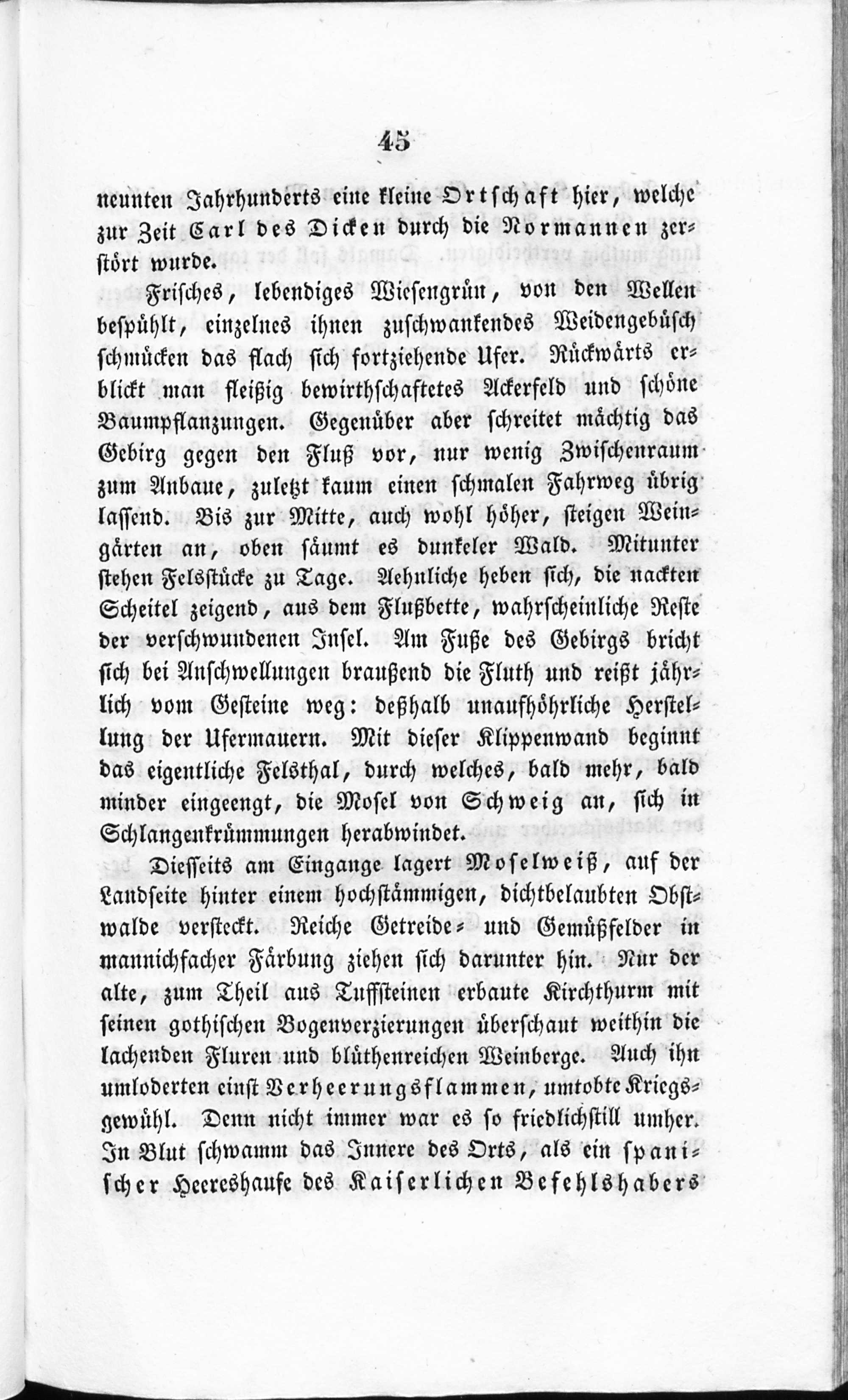 45

neunten Jahrhunderts eine kleine Ortschaft hier, welche zur Zeit Carl des Dicken durch die Normannen zerstört wurde.

Frisches, lebendiges Wiesengrün, von den Wellen bespühlt, einzelnes ihnen zuschwankendes Weidengebüsch schmücken das flach sich fortziehende Ufer. Rückwärts erblickt man fleißig bewirthschaftetes Ackerfeld und schöne Baumpflanzungen. Gegenüber aber schreitet mächtig das Gebirg gegen den Fluß vor, nur wenig Zwischenraum zum Anbaue, zuletzt kaum einen schmalen Fahrweg übrig lassend. Bis zur Mitte, auch wohl höher, steigen Weingärten an, oben säumt es dunkeler Wald. Mitunter stehen Felsstücke zu Tage. Aehnliche heben sich, die nackten Scheitel zeigend, aus dem Flußbette, wahrscheinliche Reste der verschwundenen Insel. Am Fuße des Gebirgs bricht sich bei Anschwellungen braußend die Fluth und reißt jährlich vom Gesteine weg: deßhalb unaufhöhrliche Herstellung der Ufermauern. Mit dieser Klippenwand beginnt das eigentliche Felsthal, durch welches, bald mehr, bald minder eingeengt, die Mosel von Schweig an, sich in Schlangenkrümmungen herabwindet.

Diesseits am Eingange lagert Moselweiß, auf der Landseite hinter einem hochstämmigen, dichtbelaubten Obstwalde versteckt. Reiche Getreide- und Gemüßfelder in mannichfacher Färbung ziehen sich darunter hin. Nur der alte, zum Theil aus Tuffsteinen erbaute Kirchthurm mit seinen gothischen Bogenverzierungen überschaut weithin die lachenden Fluren und blüthenreichen Weinberge. Auch ihn umloderten einst Verheerungsflammen, umtobte Kriegsgewühl. Denn nicht immer war es so friedlichstill umher. In Blut schwamm das Innere des Orts, als ein spanischer Heereshaufe des Kaiserlichen Befehlshabers